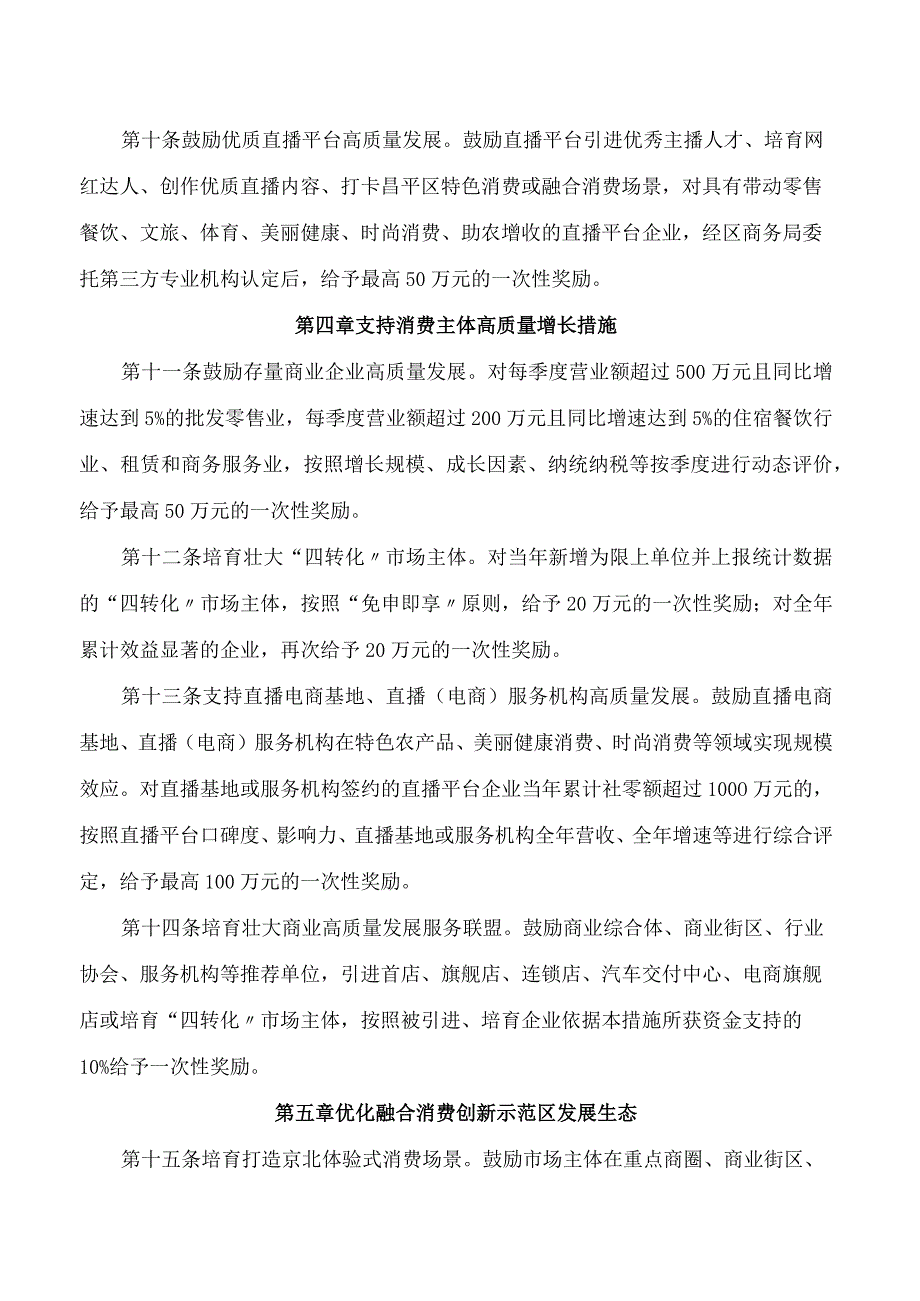 第十条鼓励优质直播平台高质量发展。鼓励直播平台引进优秀主播人才、培育网红达人、创作优质直播内容、打卡昌平区特色消费或融合消费场景，对具有带动零售餐饮、文旅、体育、美丽健康、时尚消费、助农增收的直播平台企业，经区商务局委托第三方专业机构认定后，给予最高50万元的一次性奖励。

第四章支持消费主体高质量增长措施

第十一条鼓励存量商业企业高质量发展。对每季度营业额超过500万元且同比增速达到5%的批发零售业，每季度营业额超过200万元且同比增速达到5%的住宿餐饮行业、租赁和商务服务业，按照增长规模、成长因素、纳统纳税等按季度进行动态评价，给予最高50万元的一次性奖励。

第十二条培育壮大“四转化〃市场主体。对当年新增为限上单位并上报统计数据的“四转化〃市场主体，按照“免申即享〃原则，给予20万元的一次性奖励；对全年累计效益显著的企业，再次给予20万元的一次性奖励。

第十三条支持直播电商基地、直播（电商）服务机构高质量发展。鼓励直播电商基地、直播（电商）服务机构在特色农产品、美丽健康消费、时尚消费等领域实现规模效应。对直播基地或服务机构签约的直播平台企业当年累计社零额超过1000万元的，按照直播平台口碑度、影响力、直播基地或服务机构全年营收、全年增速等进行综合评定，给予最高100万元的一次性奖励。

第十四条培育壮大商业高质量发展服务联盟。鼓励商业综合体、商业街区、行业协会、服务机构等推荐单位，引进首店、旗舰店、连锁店、汽车交付中心、电商旗舰店或培育“四转化〃市场主体，按照被引进、培育企业依据本措施所获资金支持的10%给予一次性奖励。

第五章优化融合消费创新示范区发展生态

第十五条培育打造京北体验式消费场景。鼓励市场主体在重点商圈、商业街区、